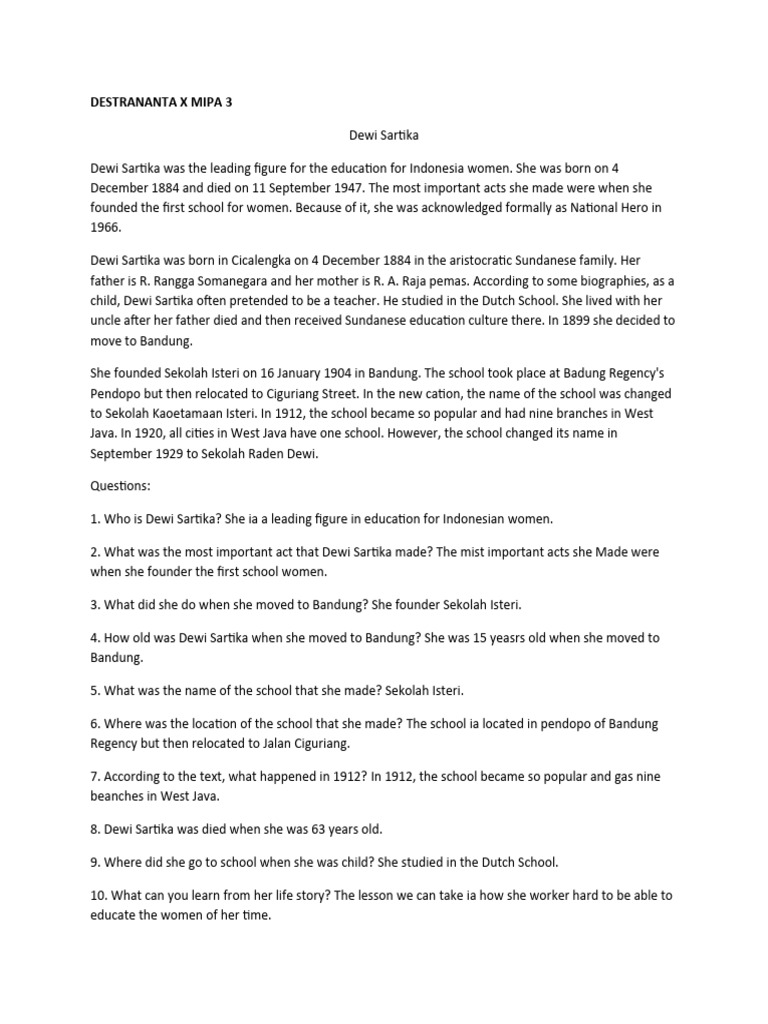 DESTRANANTA X MIPA 3

Dewi Sartika

Dewi Sartika was the leading figure for the education for Indonesia women. She was born on 4 December 1884 and died on 11 September 1947. The most important acts she made were when she founded the first school for women. Because of it, she was acknowledged formally as National Hero in 1966.

Dewi Sartika was born in Cicalengka on 4 December 1884 in the aristocratic Sundanese family. Her father is R. Rangga Somanegara and her mother is R. A. Raja pemas. According to some biographies, as a child, Dewi Sartika often pretended to be a teacher. He studied in the Dutch School. She lived with her uncle after her father died and then received Sundanese education culture there. In 1899 she decided to move to Bandung.

She founded Sekolah Isteri on 16 January 1904 in Bandung. The school took place at Badung Regency's Pendopo but then relocated to Ciguriang Street. In the new cation, the name of the school was changed to Sekolah Kaoetamaan Isteri. In 1912, the school became so popular and had nine branches in West Java. In 1920, all cities in West Java have one school. However, the school changed its name in September 1929 to Sekolah Raden Dewi.

Questions:

1. Who is Dewi Sartika? She ia a leading figure in education for Indonesian women.

2. What was the most important act that Dewi Sartika made? The mist important acts she Made were when she founder the first school women.

3. What did she do when she moved to Bandung? She founder Sekolah Isteri.

4. How old was Dewi Sartika when she moved to Bandung? She was 15 yeasrs old when she moved to Bandung.

5. What was the name of the school that she made? Sekolah Isteri.

6. Where was the location of the school that she made? The school ia located in pendopo of Bandung Regency but then relocated to Jalan Ciguriang.

7. According to the text, what happened in 1912? In 1912, the school became so popular and gas nine beanches in West Java.

8. Dewi Sartika was died when she was 63 years old.

9. Where did she go to school when she was child? She studied in the Dutch School.

10. What can you learn from her life story? The lesson we can take ia how she worker hard to be able to educate the women of her time.